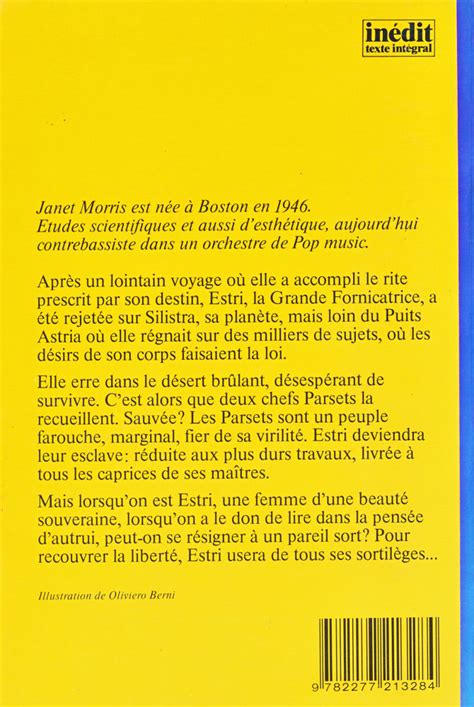 inédit
texte intégral

Janet Morris est née à Boston en 1946. Etudes scientifiques et aussi d'esthétique, aujourd'hui contrebassiste dans un orchestre de Pop music.

Après un lointain voyage où elle a accompli le rite prescrit par son destin, Estri, la Grande Fornicatrice, a été rejetée sur Silistra, sa planète, mais loin du Puits Astria où elle régnait sur des milliers de sujets, où les désirs de son corps faisaient la loi.

Elle erre dans le désert brûlant, désespérant de survivre. C'est alors que deux chefs Parsets la recueillent. Sauvée? Les Parsets sont un peuple farouche, marginal, fier de sa virilité. Estri deviendra leur esclave: réduite aux plus durs travaux, livrée à tous les caprices de ses maîtres.

Mais lorsqu'on est Estri, une femme d'une beauté souveraine, lorsqu'on a le don de lire dans la pensée d'autrui, peut-on se résigner à un pareil sort? Pour recouvrer la liberté, Estri usera de tous ses sortilèges...

Illustration de Oliviero Berni

9 782277 213284